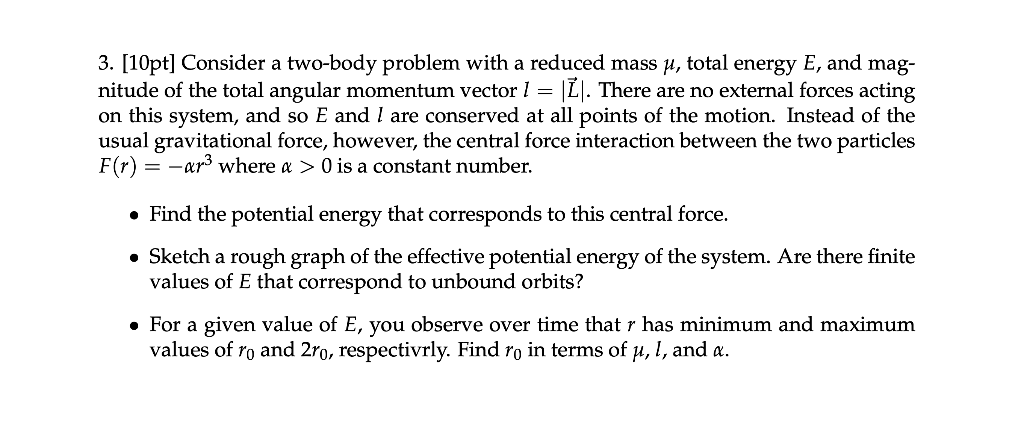 3. [10pt] Consider a two-body problem with a reduced mass $\mu$, total energy $E$, and magnitude of the total angular momentum vector $l = |\vec{L}|$. There are no external forces acting on this system, and so $E$ and $l$ are conserved at all points of the motion. Instead of the usual gravitational force, however, the central force interaction between the two particles $F(r) = -\alpha r^3$ where $\alpha > 0$ is a constant number.

• Find the potential energy that corresponds to this central force.

• Sketch a rough graph of the effective potential energy of the system. Are there finite values of $E$ that correspond to unbound orbits?

• For a given value of $E$, you observe over time that $r$ has minimum and maximum values of $r_0$ and $2r_0$, respectivrly. Find $r_0$ in terms of $\mu$, $l$, and $\alpha$.